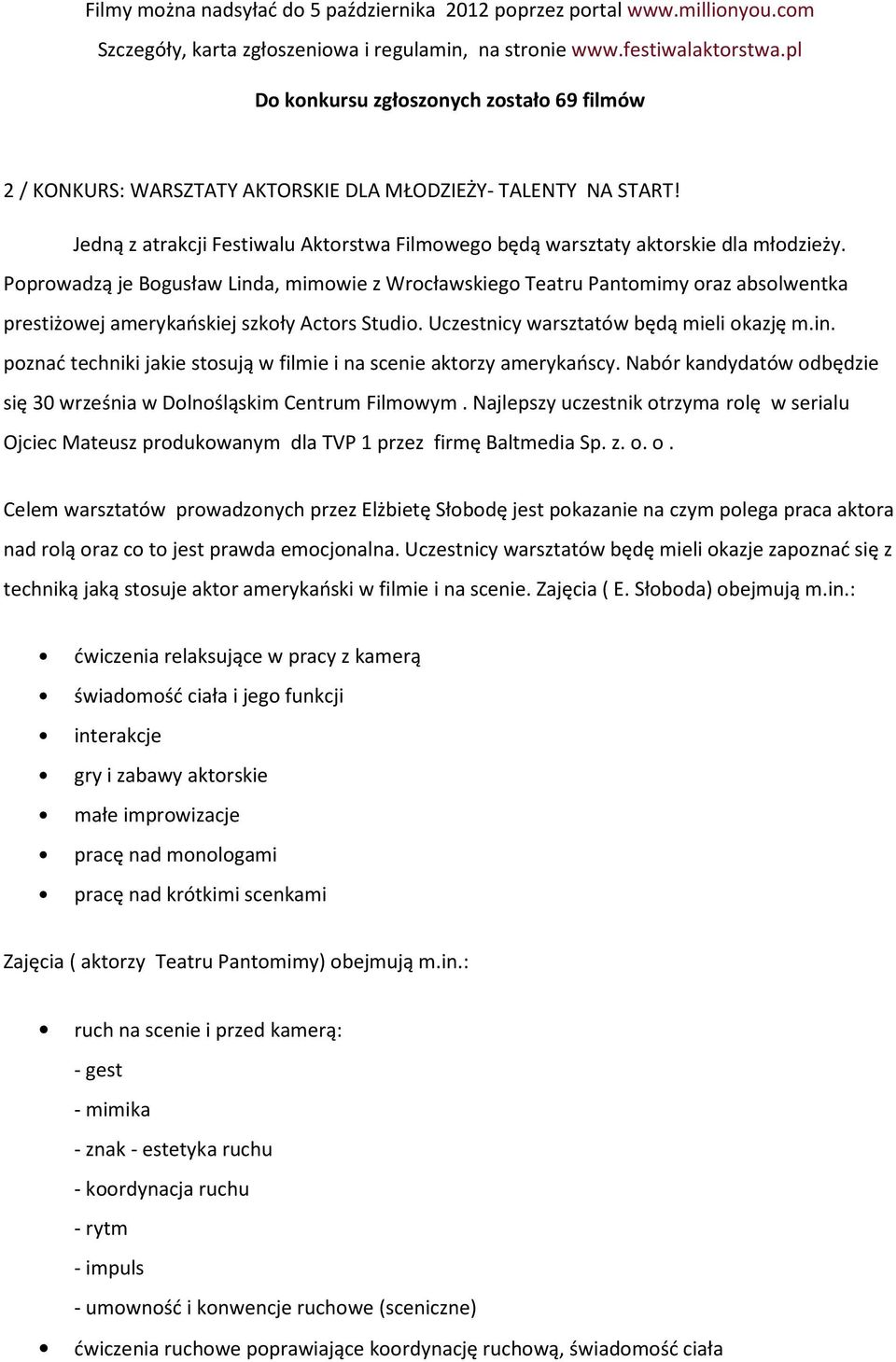 Filmy można nadsyłać do 5 października 2012 poprzez portal www.millionyou.com
Szczegóły, karta zgłoszeniowa i regulamin, na stronie www.festiwalaktorstwa.pl

Do konkursu zgłoszonych zostało 69 filmów

2 / KONKURS: WARSZTATY AKTORSKIE DLA MŁODZIEŻY- TALENTY NA START!

Jedną z atrakcji Festiwalu Aktorstwa Filmowego będą warsztaty aktorskie dla młodzieży. Poprowadzą je Bogusław Linda, mimowie z Wrocławskiego Teatru Pantomimy oraz absolwentka prestiżowej amerykańskiej szkoły Actors Studio. Uczestnicy warsztatów będą mieli okazję m.in. poznać techniki jakie stosują w filmie i na scenie aktorzy amerykańscy. Nabór kandydatów odbędzie się 30 września w Dolnośląskim Centrum Filmowym . Najlepszy uczestnik otrzyma rolę w serialu Ojciec Mateusz produkowanym dla TVP 1 przez firmę Baltmedia Sp. z. o. o .

Celem warsztatów prowadzonych przez Elżbietę Słobodę jest pokazanie na czym polega praca aktora nad rolą oraz co to jest prawda emocjonalna. Uczestnicy warsztatów będę mieli okazje zapoznać się z techniką jaką stosuje aktor amerykański w filmie i na scenie. Zajęcia ( E. Słoboda) obejmują m.in.:

• ćwiczenia relaksujące w pracy z kamerą
• świadomość ciała i jego funkcji
• interakcje
• gry i zabawy aktorskie
• małe improwizacje
• pracę nad monologami
• pracę nad krótkimi scenkami

Zajęcia ( aktorzy Teatru Pantomimy) obejmują m.in.:

• ruch na scenie i przed kamerą:
- gest
- mimika
- znak - estetyka ruchu
- koordynacja ruchu
- rytm
- impuls
- umowność i konwencje ruchowe (sceniczne)
• ćwiczenia ruchowe poprawiające koordynację ruchową, świadomość ciała